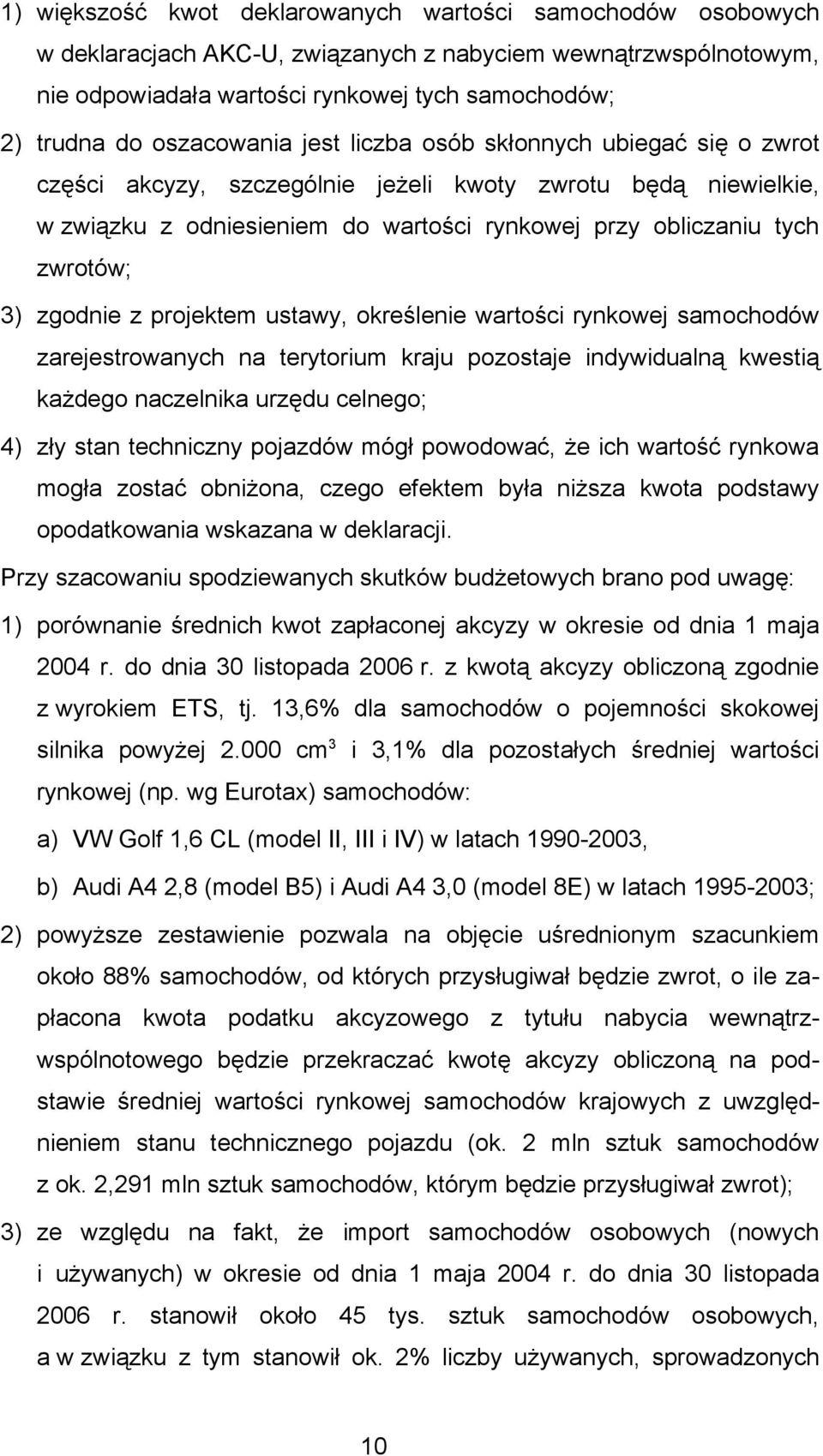 1) większość kwot deklarowanych wartości samochodów osobowych w deklaracjach AKC-U, związanych z nabyciem wewnątrzwspólnotowym, nie odpowiadała wartości rynkowej tych samochodów;

2) trudna do oszacowania jest liczba osób skłonnych ubiegać się o zwrot części akcyzy, szczególnie jeżeli kwoty zwrotu będą niewielkie, w związku z odniesieniem do wartości rynkowej przy obliczaniu tych zwrotów;

3) zgodnie z projektem ustawy, określenie wartości rynkowej samochodów zarejestrowanych na terytorium kraju pozostaje indywidualną kwestią każdego naczelnika urzędu celnego;

4) zły stan techniczny pojazdów mógł powodować, że ich wartość rynkowa mogła zostać obniżona, czego efektem była niższa kwota podstawy opodatkowania wskazana w deklaracji.

Przy szacowaniu spodziewanych skutków budżetowych brano pod uwagę:

1) porównanie średnich kwot zapłaconej akcyzy w okresie od dnia 1 maja 2004 r. do dnia 30 listopada 2006 r. z kwotą akcyzy obliczoną zgodnie z wyrokiem ETS, tj. 13,6% dla samochodów o pojemności skokowej silnika powyżej 2.000 $cm^3$ i 3,1% dla pozostałych średniej wartości rynkowej (np. wg Eurotax) samochodów:

a) VW Golf 1,6 CL (model II, III i IV) w latach 1990-2003,

b) Audi A4 2,8 (model B5) i Audi A4 3,0 (model 8E) w latach 1995-2003;

2) powyższe zestawienie pozwala na objęcie uśrednionym szacunkiem około 88% samochodów, od których przysługiwał będzie zwrot, o ile zapłacona kwota podatku akcyzowego z tytułu nabycia wewnątrzwspólnotowego będzie przekraczać kwotę akcyzy obliczoną na podstawie średniej wartości rynkowej samochodów krajowych z uwzględnieniem stanu technicznego pojazdu (ok. 2 mln sztuk samochodów z ok. 2,291 mln sztuk samochodów, którym będzie przysługiwał zwrot);

3) ze względu na fakt, że import samochodów osobowych (nowych i używanych) w okresie od dnia 1 maja 2004 r. do dnia 30 listopada 2006 r. stanowił około 45 tys. sztuk samochodów osobowych, a w związku z tym stanowił ok. 2% liczby używanych, sprowadzonych

10